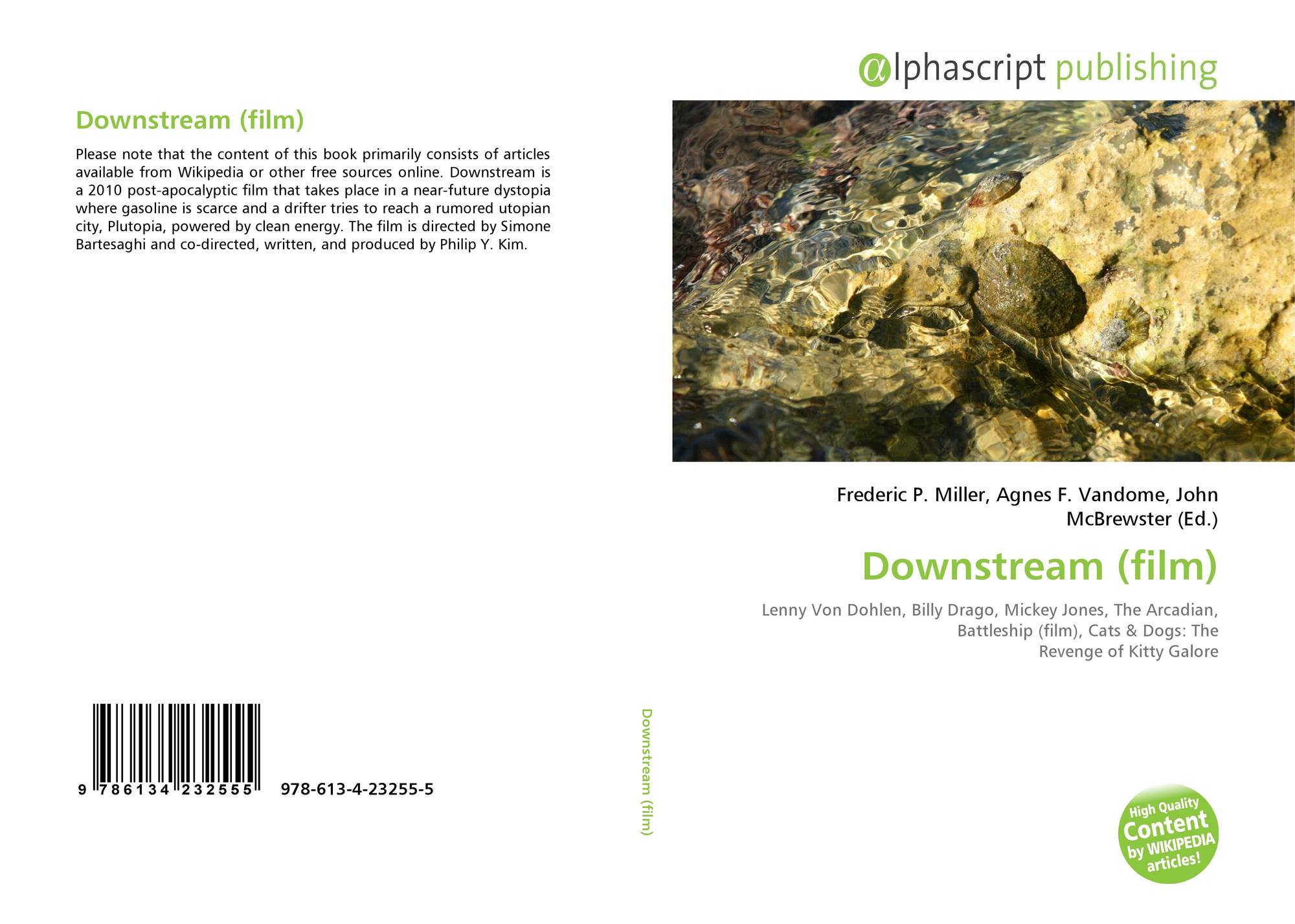 Downstream (film)

Please note that the content of this book primarily consists of articles available from Wikipedia or other free sources online. Downstream is a 2010 post-apocalyptic film that takes place in a near-future dystopia where gasoline is scarce and a drifter tries to reach a rumored utopian city, Plutopia, powered by clean energy. The film is directed by Simone Bartesaghi and co-directed, written, and produced by Philip Y. Kim.

9 786134 232555 978-613-4-23255-5

Downstream (film)

αlphascript publishing

Frederic P. Miller, Agnes F. Vandome, John McBrewster (Ed.)

Downstream (film)

Lenny Von Dohlen, Billy Drago, Mickey Jones, The Arcadian, Battleship (film), Cats & Dogs: The Revenge of Kitty Galore

High Quality Content by WIKIPEDIA articles!